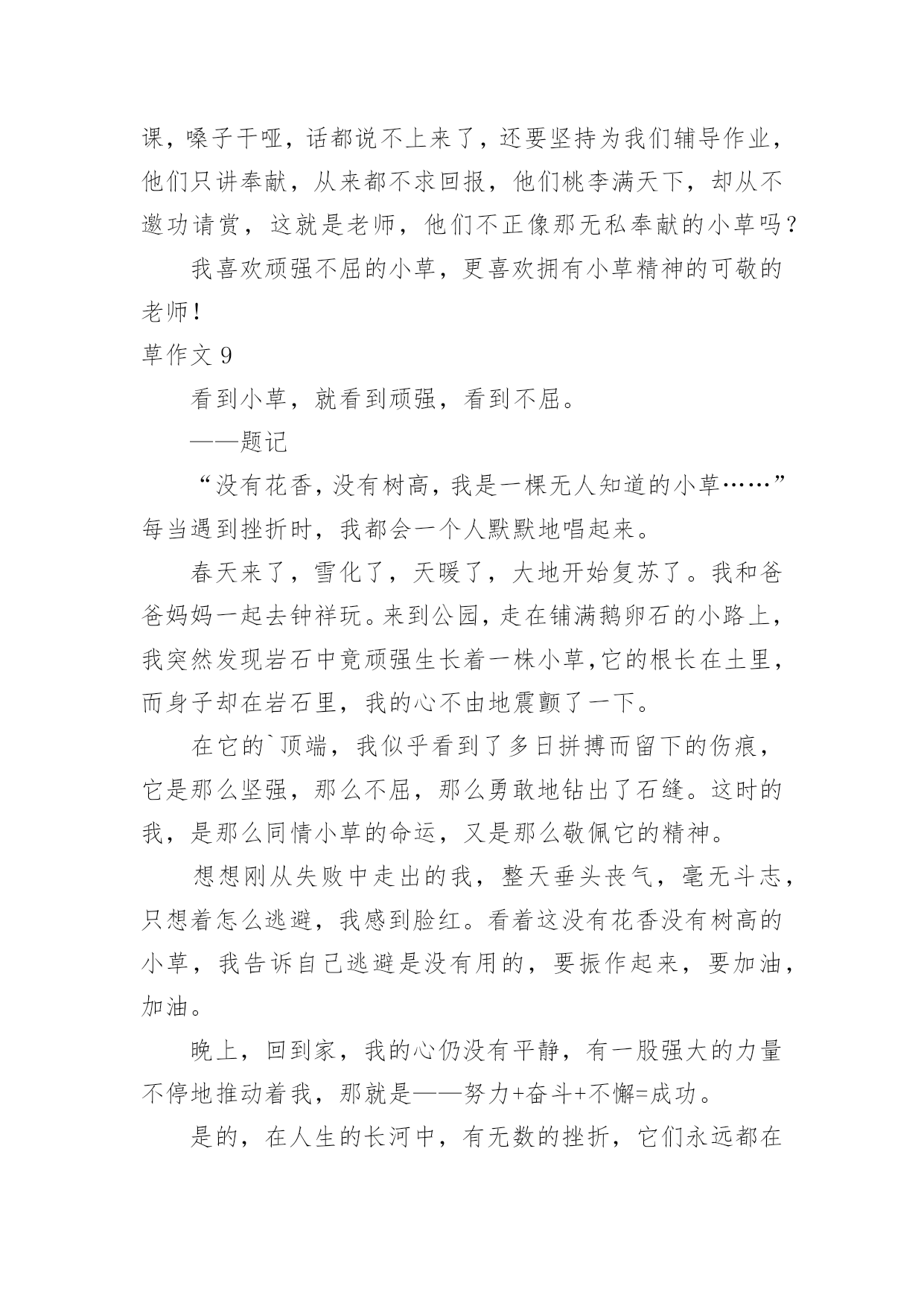 课，嗓子干哑，话都说不上来了，还要坚持为我们辅导作业，他们只讲奉献，从来都不求回报，他们桃李满天下，却从不邀功请赏，这就是老师，他们不正像那无私奉献的小草吗？

我喜欢顽强不屈的小草，更喜欢拥有小草精神的可敬的老师！

草作文 9

看到小草，就看到顽强，看到不屈。

——题记

“没有花香，没有树高，我是一棵无人知道的小草……”每当遇到挫折时，我都会一个人默默地唱起来。

春天来了，雪化了，天暖了，大地开始复苏了。我和爸爸妈妈一起去钟祥玩。来到公园，走在铺满鹅卵石的小路上，我突然发现岩石中竟顽强生长着一株小草，它的根长在土里，而身子却在岩石里，我的心不由地震颤了一下。

在它的`顶端，我似乎看到了多日拼搏而留下的伤痕，它是那么坚强，那么不屈，那么勇敢地钻出了石缝。这时的我，是那么同情小草的命运，又是那么敬佩它的精神。

想想刚从失败中走出的我，整天垂头丧气，毫无斗志，只想着怎么逃避，我感到脸红。看着这没有花香没有树高的小草，我告诉自己逃避是没有用的，要振作起来，要加油，加油。

晚上，回到家，我的心仍没有平静，有一股强大的力量不停地推动着我，那就是——努力+奋斗+不懈=成功。

是的，在人生的长河中，有无数的挫折，它们永远都在